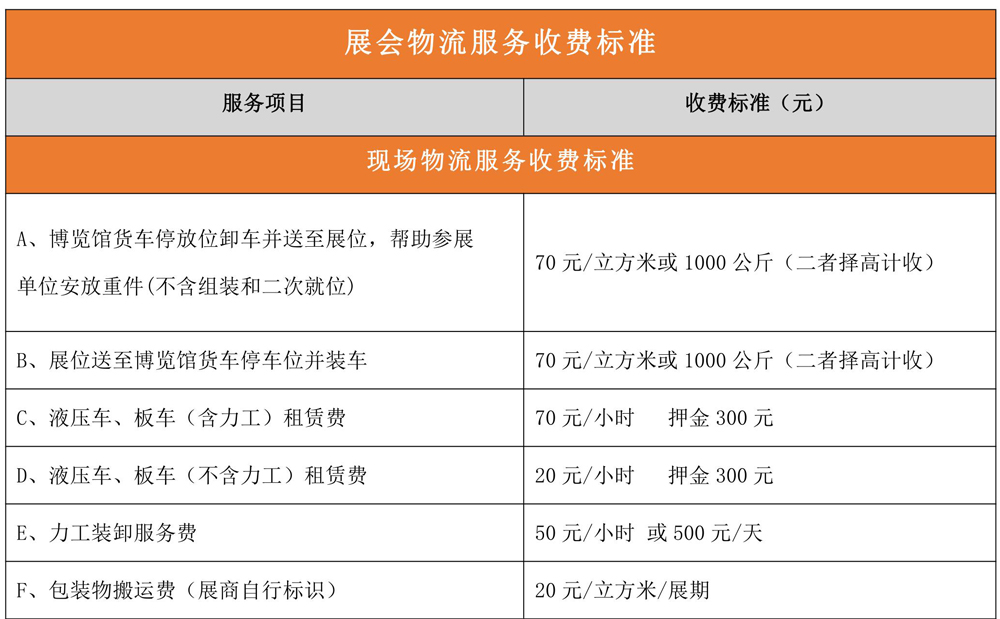 展会物流服务收费标准

| 服务项目 | 收费标准（元） |
|---|---|
| 现场物流服务收费标准 | |
| A、博览馆货车停放位卸车并送至展位，帮助参展单位安放重件(不含组装和二次就位) | 70 元/立方米或 1000 公斤（二者择高计收） |
| B、展位送至博览馆货车停车位并装车 | 70 元/立方米或 1000 公斤（二者择高计收） |
| C、液压车、板车（含力工）租赁费 | 70 元/小时　押金 300 元 |
| D、液压车、板车（不含力工）租赁费 | 20 元/小时　押金 300 元 |
| E、力工装卸服务费 | 50 元/小时 或 500 元/天 |
| F、包装物搬运费（展商自行标识） | 20 元/立方米/展期 |